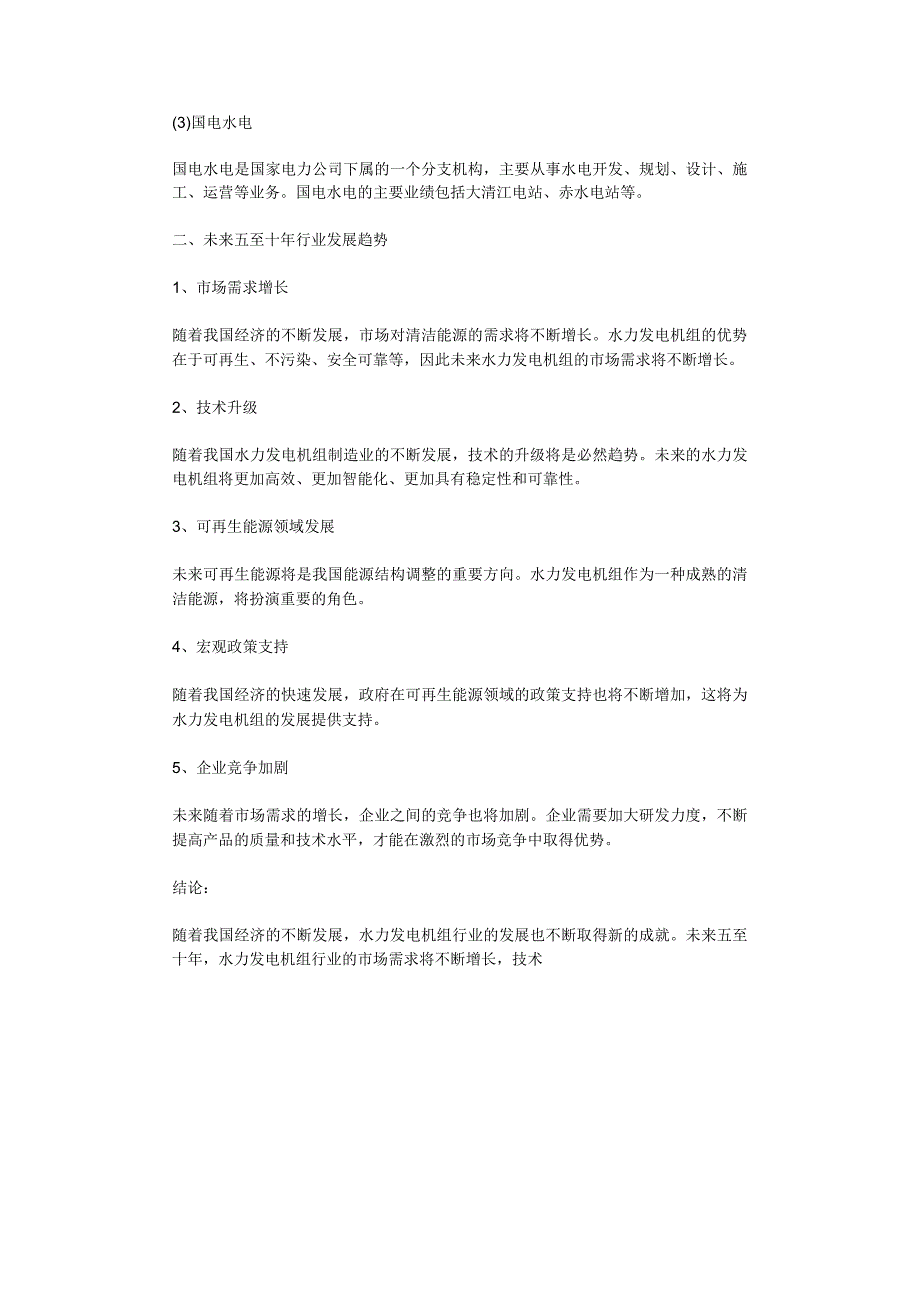 (3)国电水电

国电水电是国家电力公司下属的一个分支机构，主要从事水电开发、规划、设计、施工、运营等业务。国电水电的主要业绩包括大清江电站、赤水电站等。

二、未来五至十年行业发展趋势

1、市场需求增长

随着我国经济的不断发展，市场对清洁能源的需求将不断增长。水力发电机组的优势在于可再生、不污染、安全可靠等，因此未来水力发电机组的市场需求将不断增长。

2、技术升级

随着我国水力发电机组制造业的不断发展，技术的升级将是必然趋势。未来的水力发电机组将更加高效、更加智能化、更加具有稳定性和可靠性。

3、可再生能源领域发展

未来可再生能源将是我国能源结构调整的重要方向。水力发电机组作为一种成熟的清洁能源，将扮演重要的角色。

4、宏观政策支持

随着我国经济的快速发展，政府在可再生能源领域的政策支持也将不断增加，这将为水力发电机组的发展提供支持。

5、企业竞争加剧

未来随着市场需求的增长，企业之间的竞争也将加剧。企业需要加大研发力度，不断提高产品的质量和技术水平，才能在激烈的市场竞争中取得优势。

结论：

随着我国经济的不断发展，水力发电机组行业的发展也不断取得新的成就。未来五至十年，水力发电机组行业的市场需求将不断增长，技术